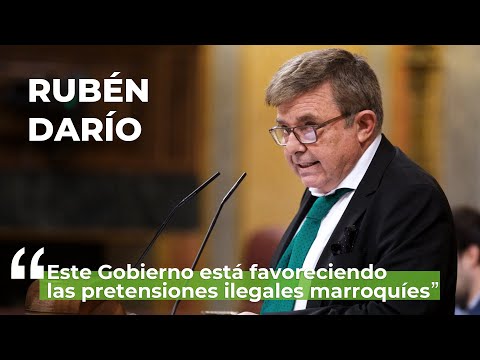 RUBÉN DARÍO

“Este Gobierno está favoreciendo las pretensiones ilegales marroquíes”